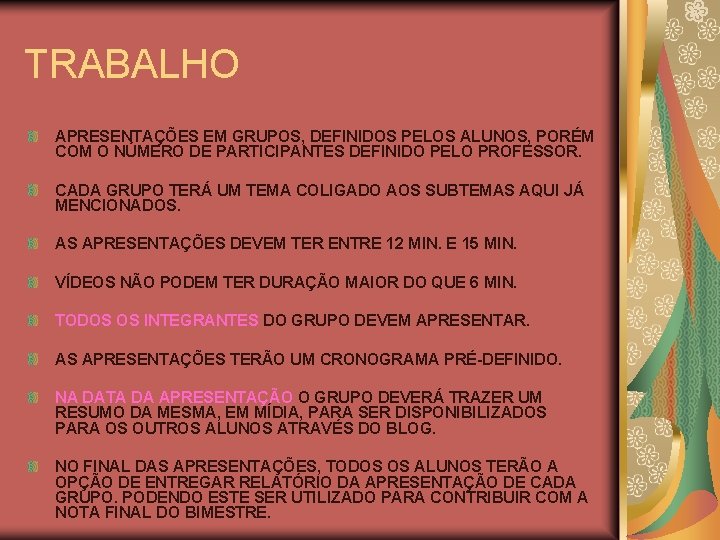 TRABALHO

APRESENTAÇÕES EM GRUPOS, DEFINIDOS PELOS ALUNOS, PORÉM COM O NÚMERO DE PARTICIPANTES DEFINIDO PELO PROFESSOR.

CADA GRUPO TERÁ UM TEMA COLIGADO AOS SUBTEMAS AQUI JÁ MENCIONADOS.

AS APRESENTAÇÕES DEVEM TER ENTRE 12 MIN. E 15 MIN.

VÍDEOS NÃO PODEM TER DURAÇÃO MAIOR DO QUE 6 MIN.

TODOS OS INTEGRANTES DO GRUPO DEVEM APRESENTAR.

AS APRESENTAÇÕES TERÃO UM CRONOGRAMA PRÉ-DEFINIDO.

NA DATA DA APRESENTAÇÃO O GRUPO DEVERÁ TRAZER UM RESUMO DA MESMA, EM MÍDIA, PARA SER DISPONIBILIZADOS PARA OS OUTROS ALUNOS ATRAVÉS DO BLOG.

NO FINAL DAS APRESENTAÇÕES, TODOS OS ALUNOS TERÃO A OPÇÃO DE ENTREGAR RELATÓRIO DA APRESENTAÇÃO DE CADA GRUPO. PODENDO ESTE SER UTILIZADO PARA CONTRIBUIR COM A NOTA FINAL DO BIMESTRE.